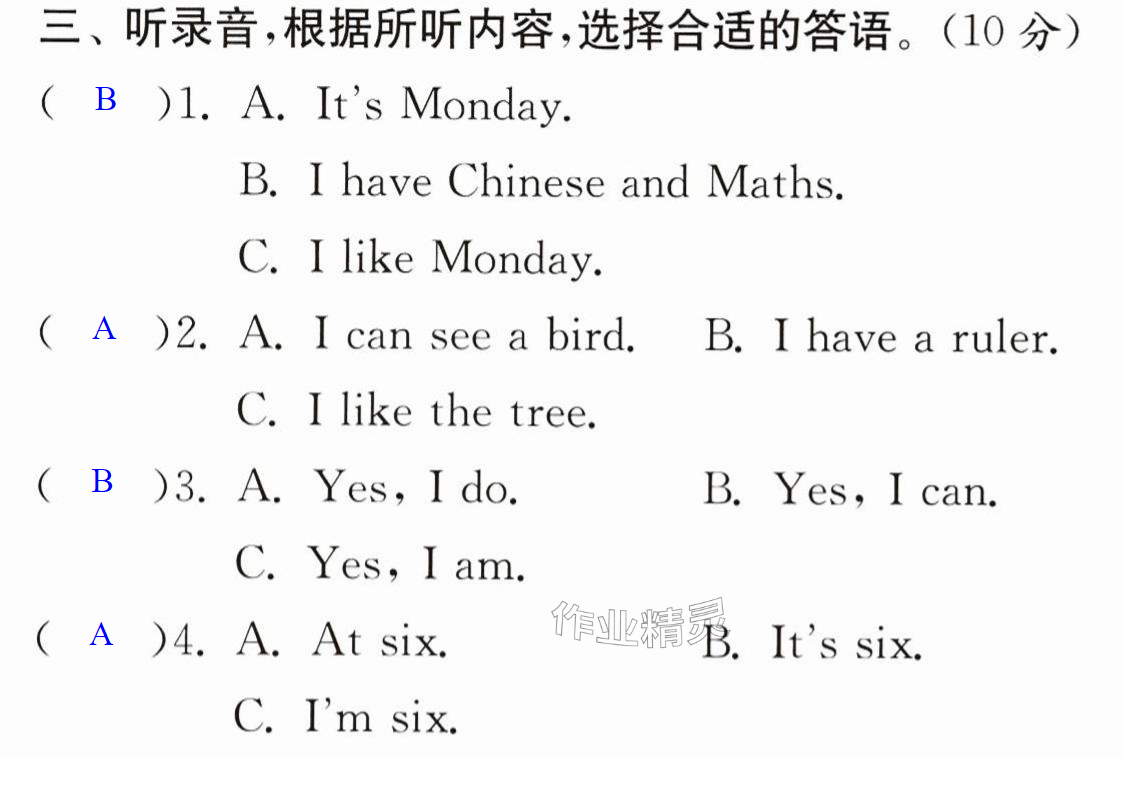 三、听录音,根据所听内容,选择合适的答语。(10分)

( B )1. A. It's Monday.
B. I have Chinese and Maths.
C. I like Monday.

( A )2. A. I can see a bird. B. I have a ruler.
C. I like the tree.

( B )3. A. Yes, I do. B. Yes, I can.
C. Yes, I am.

( A )4. A. At six. B. It's six.
C. I'm six.

作业精灵